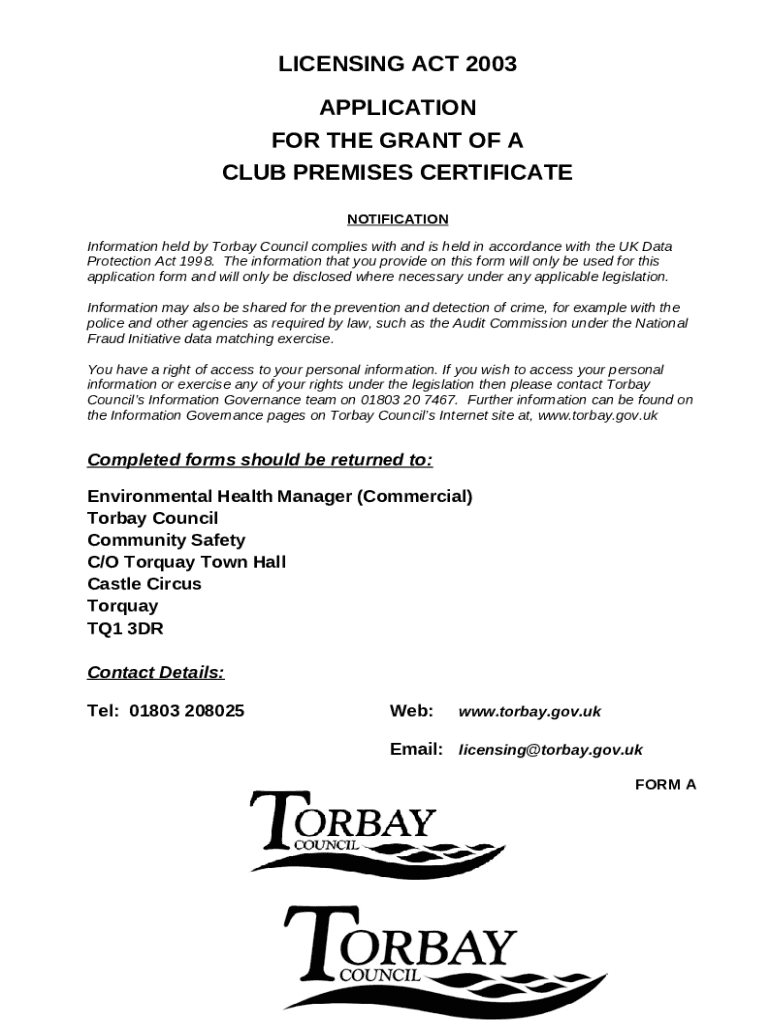 LICENSING ACT 2003

APPLICATION
FOR THE GRANT OF A
CLUB PREMISES CERTIFICATE

NOTIFICATION

Information held by Torbay Council complies with and is held in accordance with the UK Data Protection Act 1998. The information that you provide on this form will only be used for this application form and will only be disclosed where necessary under any applicable legislation.

Information may also be shared for the prevention and detection of crime, for example with the police and other agencies as required by law, such as the Audit Commission under the National Fraud Initiative data matching exercise.

You have a right of access to your personal information. If you wish to access your personal information or exercise any of your rights under the legislation then please contact Torbay Council's Information Governance team on 01803 20 7467. Further information can be found on the Information Governance pages on Torbay Council's Internet site at, www.torbay.gov.uk

Completed forms should be returned to:

Environmental Health Manager (Commercial)
Torbay Council
Community Safety
C/O Torquay Town Hall
Castle Circus
Torquay
TQ1 3DR

Contact Details:

Tel: 01803 208025

Web: www.torbay.gov.uk

Email: licensing@torbay.gov.uk

FORM A

TORBAY
COUNCIL

TORBAY
COUNCIL